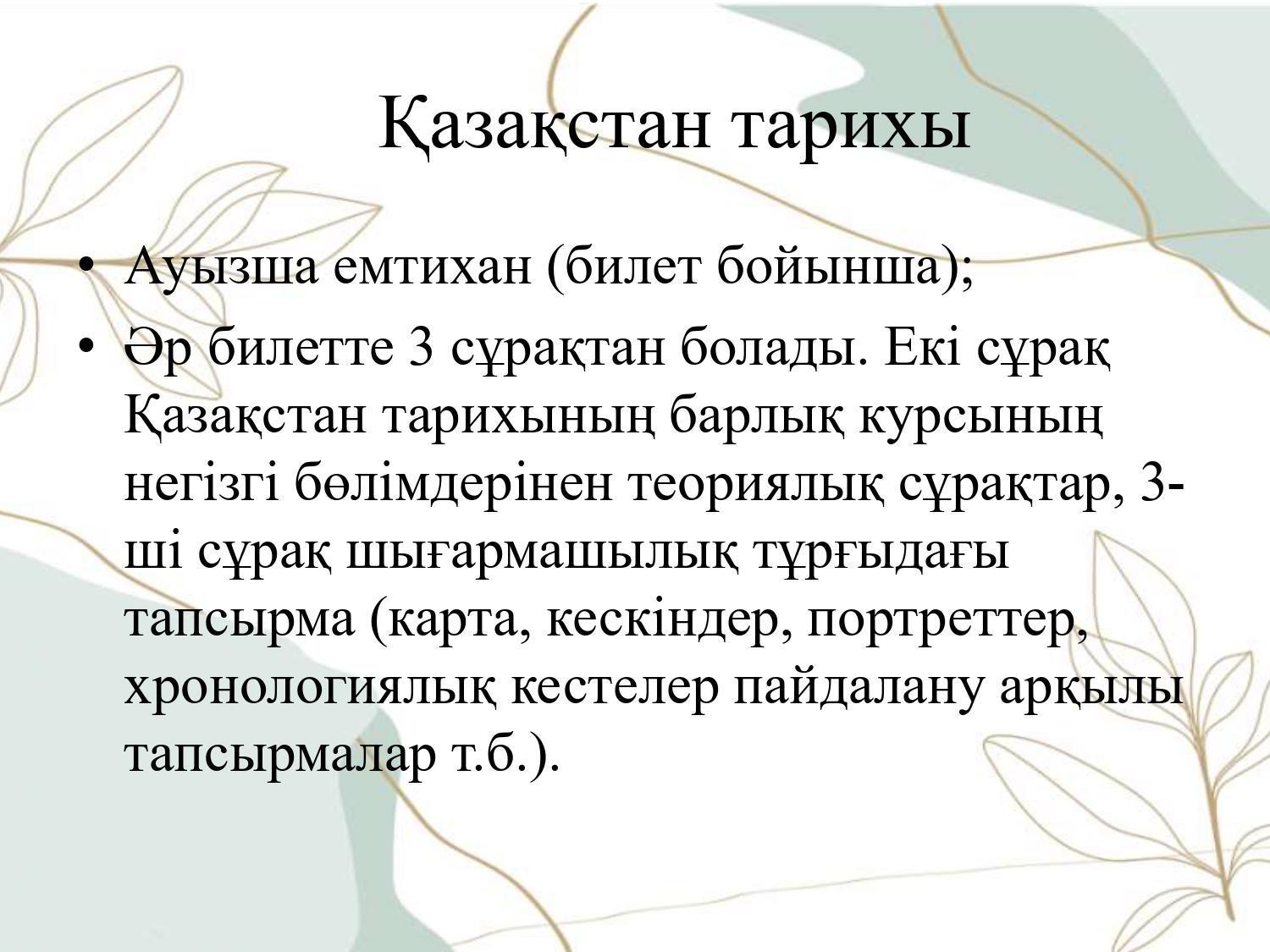 Қазақстан тарихы

• Ауызша емтихан (билет бойынша);
• Әр билетте 3 сұрақтан болады. Екі сұрақ Қазақстан тарихының барлық курсының негізгі бөлімдерінен теориялық сұрақтар, 3-ші сұрақ шығармашылық тұрғыдағы тапсырма (карта, кескіндер, портреттер, хронологиялық кестелер пайдалану арқылы тапсырмалар т.б.).